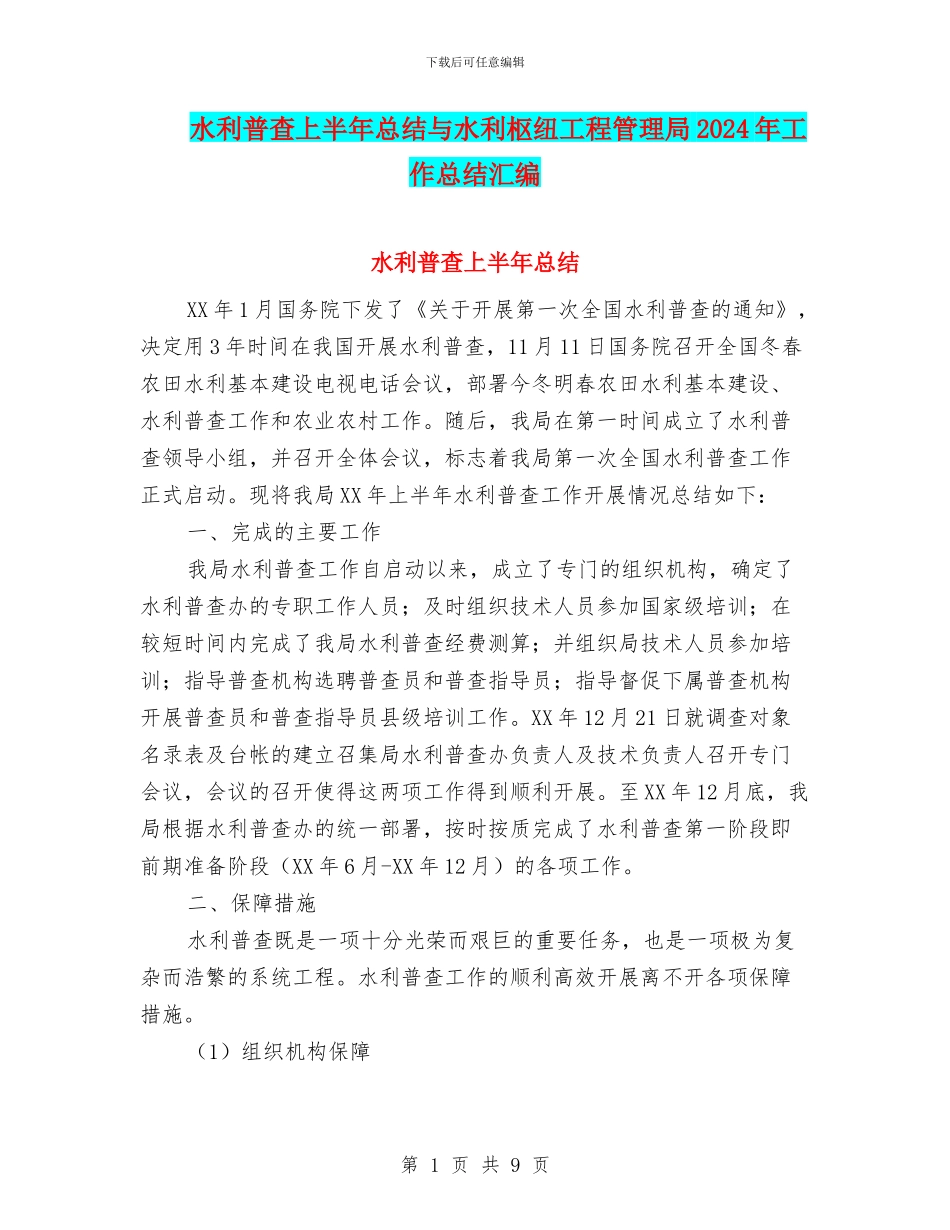 下载后可任意编辑

水利普查上半年总结与水利枢纽工程管理局2024年工作总结汇编

水利普查上半年总结

XX年1月国务院下发了《关于开展第一次全国水利普查的通知》，决定用3年时间在我国开展水利普查，11月11日国务院召开全国冬春农田水利基本建设电视电话会议，部署今冬明春农田水利基本建设、水利普查工作和农业农村工作。随后，我局在第一时间成立了水利普查领导小组，并召开全体会议，标志着我局第一次全国水利普查工作正式启动。现将我局XX年上半年水利普查工作开展情况总结如下：

一、完成的主要工作

我局水利普查工作自启动以来，成立了专门的组织机构，确定了水利普查办的专职工作人员；及时组织技术人员参加国家级培训；在较短时间内完成了我局水利普查经费测算；并组织局技术人员参加培训；指导普查机构选聘普查员和普查指导员；指导督促下属普查机构开展普查员和普查指导员县级培训工作。XX年12月21日就调查对象名录表及台帐的建立召集局水利普查办负责人及技术负责人召开专门会议，会议的召开使得这两项工作得到顺利开展。至XX年12月底，我局根据水利普查办的统一部署，按时按质完成了水利普查第一阶段即前期准备阶段（XX年6月-XX年12月）的各项工作。

二、保障措施

水利普查既是一项十分光荣而艰巨的重要任务，也是一项极为复杂而浩繁的系统工程。水利普查工作的顺利高效开展离不开各项保障措施。

（1）组织机构保障

第 1 页 共 9 页